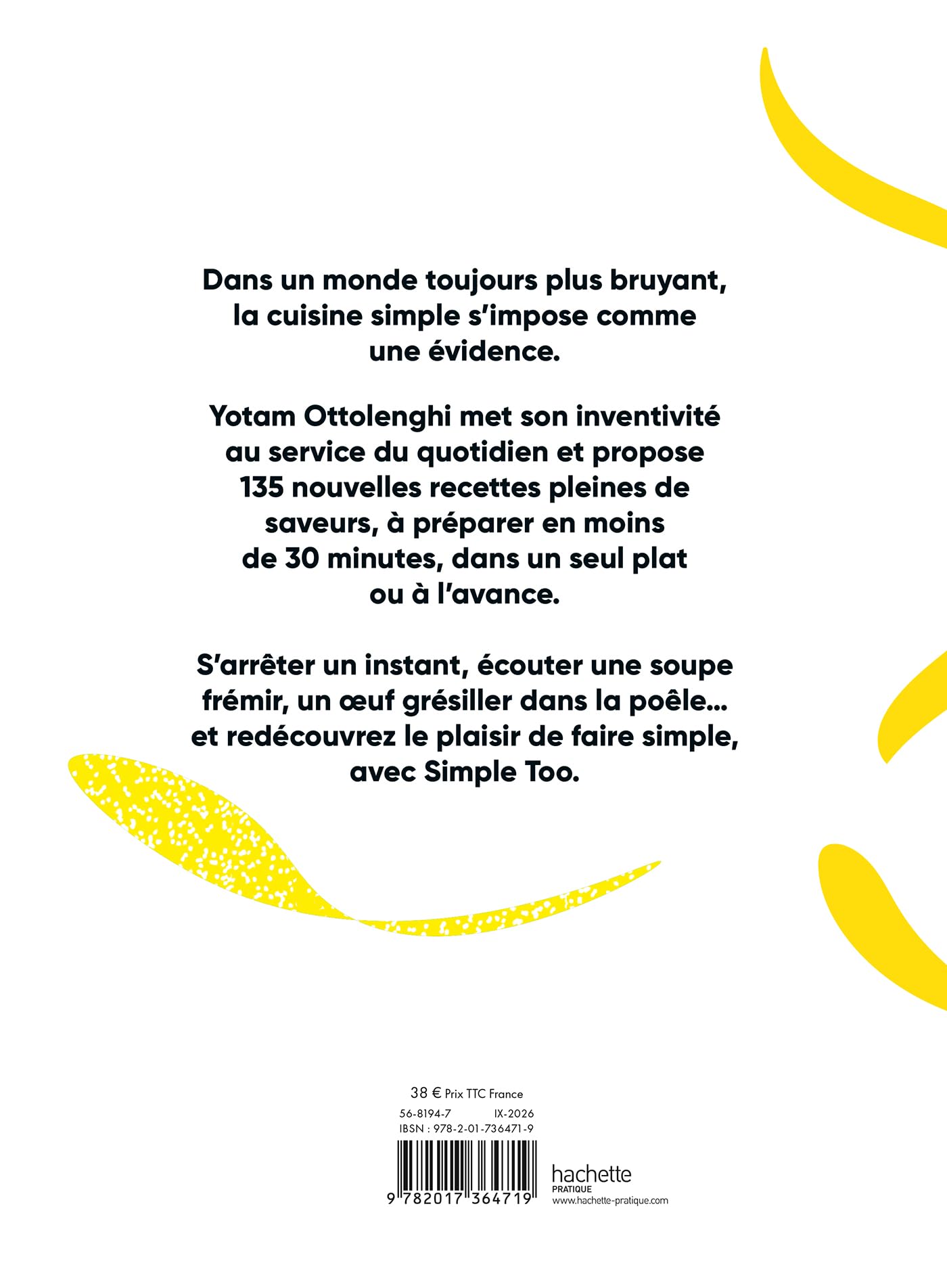 Dans un monde toujours plus bruyant, la cuisine simple s'impose comme une évidence.

Yotam Ottolenghi met son inventivité au service du quotidien et propose 135 nouvelles recettes pleines de saveurs, à préparer en moins de 30 minutes, dans un seul plat ou à l'avance.

S'arrêter un instant, écouter une soupe frémir, un œuf grésiller dans la poêle… et redécouvrez le plaisir de faire simple, avec Simple Too.

38 € Prix TTC France
56-8194-7 IX-2026
IBSN : 978-2-01-736471-9

9 782017 364719

hachette
PRATIQUE
www.hachette-pratique.com